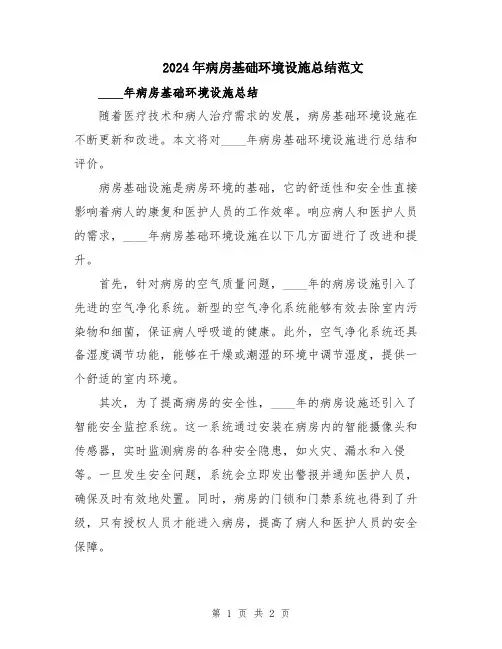 2024年病房基础环境设施总结范文

____年病房基础环境设施总结

随着医疗技术和病人治疗需求的发展，病房基础环境设施在不断更新和改进。本文将对____年病房基础环境设施进行总结和评价。

病房基础设施是病房环境的基础，它的舒适性和安全性直接影响着病人的康复和医护人员的工作效率。响应病人和医护人员的需求，____年病房基础环境设施在以下几方面进行了改进和提升。

首先，针对病房的空气质量问题，____年的病房设施引入了先进的空气净化系统。新型的空气净化系统能够有效去除室内污染物和细菌，保证病人呼吸道的健康。此外，空气净化系统还具备湿度调节功能，能够在干燥或潮湿的环境中调节湿度，提供一个舒适的室内环境。

其次，为了提高病房的安全性，____年的病房设施还引入了智能安全监控系统。这一系统通过安装在病房内的智能摄像头和传感器，实时监测病房的各种安全隐患，如火灾、漏水和入侵等。一旦发生安全问题，系统会立即发出警报并通知医护人员，确保及时有效地处置。同时，病房的门锁和门禁系统也得到了升级，只有授权人员才能进入病房，提高了病人和医护人员的安全保障。

第 1 页 共 2 页